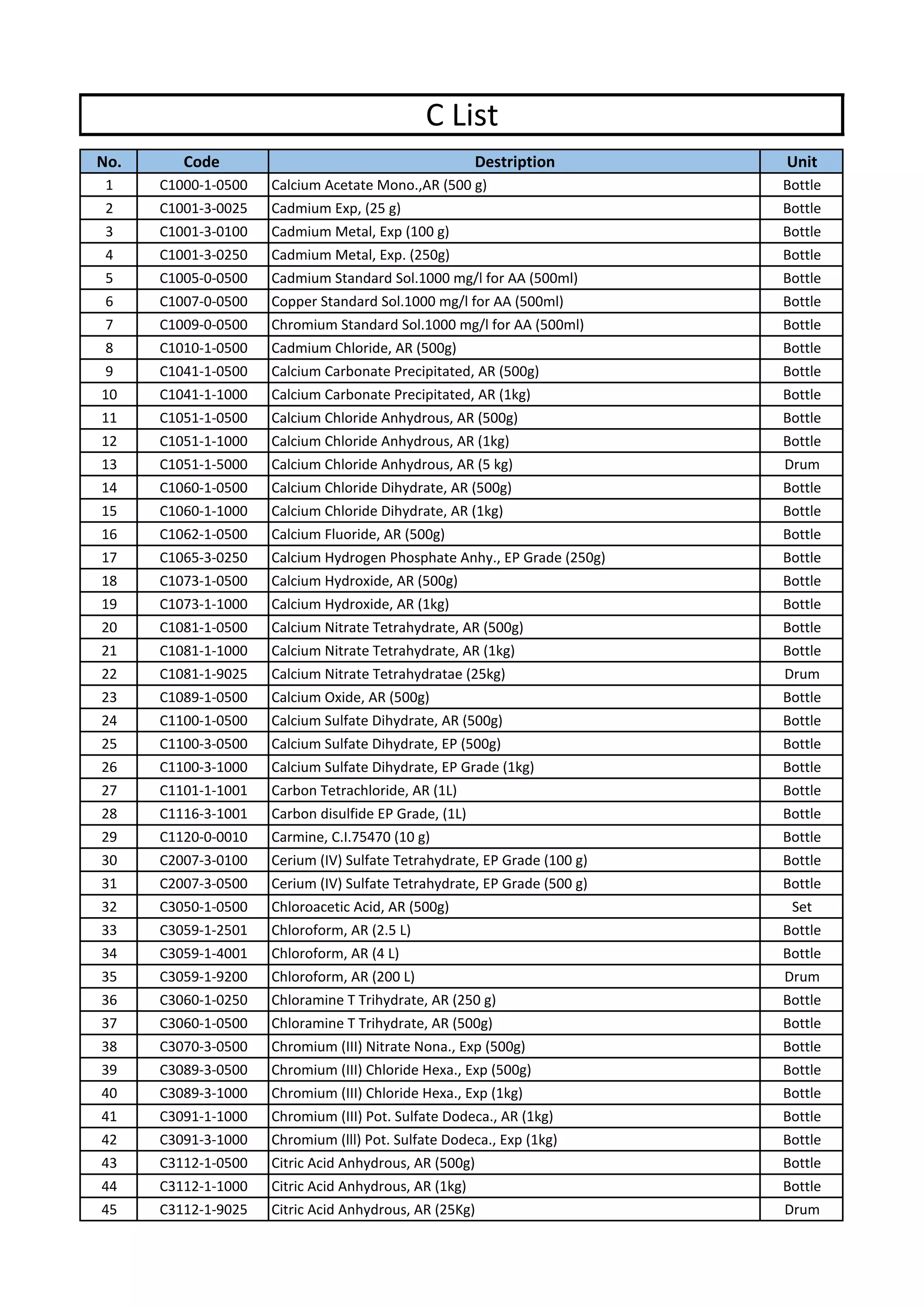 C List

| No. | Code | Destription | Unit |
|---|---|---|---|
| 1 | C1000-1-0500 | Calcium Acetate Mono.,AR (500 g) | Bottle |
| 2 | C1001-3-0025 | Cadmium Exp, (25 g) | Bottle |
| 3 | C1001-3-0100 | Cadmium Metal, Exp (100 g) | Bottle |
| 4 | C1001-3-0250 | Cadmium Metal, Exp. (250g) | Bottle |
| 5 | C1005-0-0500 | Cadmium Standard Sol.1000 mg/l for AA (500ml) | Bottle |
| 6 | C1007-0-0500 | Copper Standard Sol.1000 mg/l for AA (500ml) | Bottle |
| 7 | C1009-0-0500 | Chromium Standard Sol.1000 mg/l for AA (500ml) | Bottle |
| 8 | C1010-1-0500 | Cadmium Chloride, AR (500g) | Bottle |
| 9 | C1041-1-0500 | Calcium Carbonate Precipitated, AR (500g) | Bottle |
| 10 | C1041-1-1000 | Calcium Carbonate Precipitated, AR (1kg) | Bottle |
| 11 | C1051-1-0500 | Calcium Chloride Anhydrous, AR (500g) | Bottle |
| 12 | C1051-1-1000 | Calcium Chloride Anhydrous, AR (1kg) | Bottle |
| 13 | C1051-1-5000 | Calcium Chloride Anhydrous, AR (5 kg) | Drum |
| 14 | C1060-1-0500 | Calcium Chloride Dihydrate, AR (500g) | Bottle |
| 15 | C1060-1-1000 | Calcium Chloride Dihydrate, AR (1kg) | Bottle |
| 16 | C1062-1-0500 | Calcium Fluoride, AR (500g) | Bottle |
| 17 | C1065-3-0250 | Calcium Hydrogen Phosphate Anhy., EP Grade (250g) | Bottle |
| 18 | C1073-1-0500 | Calcium Hydroxide, AR (500g) | Bottle |
| 19 | C1073-1-1000 | Calcium Hydroxide, AR (1kg) | Bottle |
| 20 | C1081-1-0500 | Calcium Nitrate Tetrahydrate, AR (500g) | Bottle |
| 21 | C1081-1-1000 | Calcium Nitrate Tetrahydrate, AR (1kg) | Bottle |
| 22 | C1081-1-9025 | Calcium Nitrate Tetrahydratae (25kg) | Drum |
| 23 | C1089-1-0500 | Calcium Oxide, AR (500g) | Bottle |
| 24 | C1100-1-0500 | Calcium Sulfate Dihydrate, AR (500g) | Bottle |
| 25 | C1100-3-0500 | Calcium Sulfate Dihydrate, EP (500g) | Bottle |
| 26 | C1100-3-1000 | Calcium Sulfate Dihydrate, EP Grade (1kg) | Bottle |
| 27 | C1101-1-1001 | Carbon Tetrachloride, AR (1L) | Bottle |
| 28 | C1116-3-1001 | Carbon disulfide EP Grade, (1L) | Bottle |
| 29 | C1120-0-0010 | Carmine, C.I.75470 (10 g) | Bottle |
| 30 | C2007-3-0100 | Cerium (IV) Sulfate Tetrahydrate, EP Grade (100 g) | Bottle |
| 31 | C2007-3-0500 | Cerium (IV) Sulfate Tetrahydrate, EP Grade (500 g) | Bottle |
| 32 | C3050-1-0500 | Chloroacetic Acid, AR (500g) | Set |
| 33 | C3059-1-2501 | Chloroform, AR (2.5 L) | Bottle |
| 34 | C3059-1-4001 | Chloroform, AR (4 L) | Bottle |
| 35 | C3059-1-9200 | Chloroform, AR (200 L) | Drum |
| 36 | C3060-1-0250 | Chloramine T Trihydrate, AR (250 g) | Bottle |
| 37 | C3060-1-0500 | Chloramine T Trihydrate, AR (500g) | Bottle |
| 38 | C3070-3-0500 | Chromium (III) Nitrate Nona., Exp (500g) | Bottle |
| 39 | C3089-3-0500 | Chromium (III) Chloride Hexa., Exp (500g) | Bottle |
| 40 | C3089-3-1000 | Chromium (III) Chloride Hexa., Exp (1kg) | Bottle |
| 41 | C3091-1-1000 | Chromium (III) Pot. Sulfate Dodeca., AR (1kg) | Bottle |
| 42 | C3091-3-1000 | Chromium (lll) Pot. Sulfate Dodeca., Exp (1kg) | Bottle |
| 43 | C3112-1-0500 | Citric Acid Anhydrous, AR (500g) | Bottle |
| 44 | C3112-1-1000 | Citric Acid Anhydrous, AR (1kg) | Bottle |
| 45 | C3112-1-9025 | Citric Acid Anhydrous, AR (25Kg) | Drum |